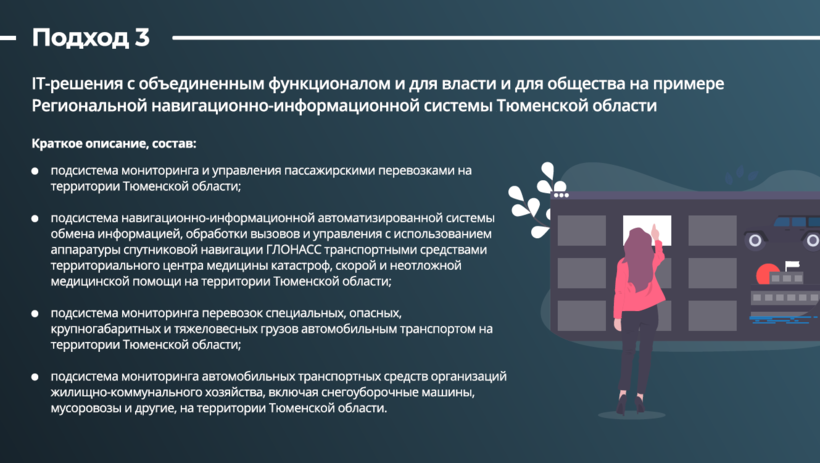 Подход 3

IT-решения с объединенным функционалом и для власти и для общества на примере Региональной навигационно-информационной системы Тюменской области

Краткое описание, состав:

• подсистема мониторинга и управления пассажирскими перевозками на территории Тюменской области;

• подсистема навигационно-информационной автоматизированной системы обмена информацией, обработки вызовов и управления с использованием аппаратуры спутниковой навигации ГЛОНАСС транспортными средствами территориального центра медицины катастроф, скорой и неотложной медицинской помощи на территории Тюменской области;

• подсистема мониторинга перевозок специальных, опасных, крупногабаритных и тяжеловесных грузов автомобильным транспортом на территории Тюменской области;

• подсистема мониторинга автомобильных транспортных средств организаций жилищно-коммунального хозяйства, включая снегоуборочные машины, мусоровозы и другие, на территории Тюменской области.